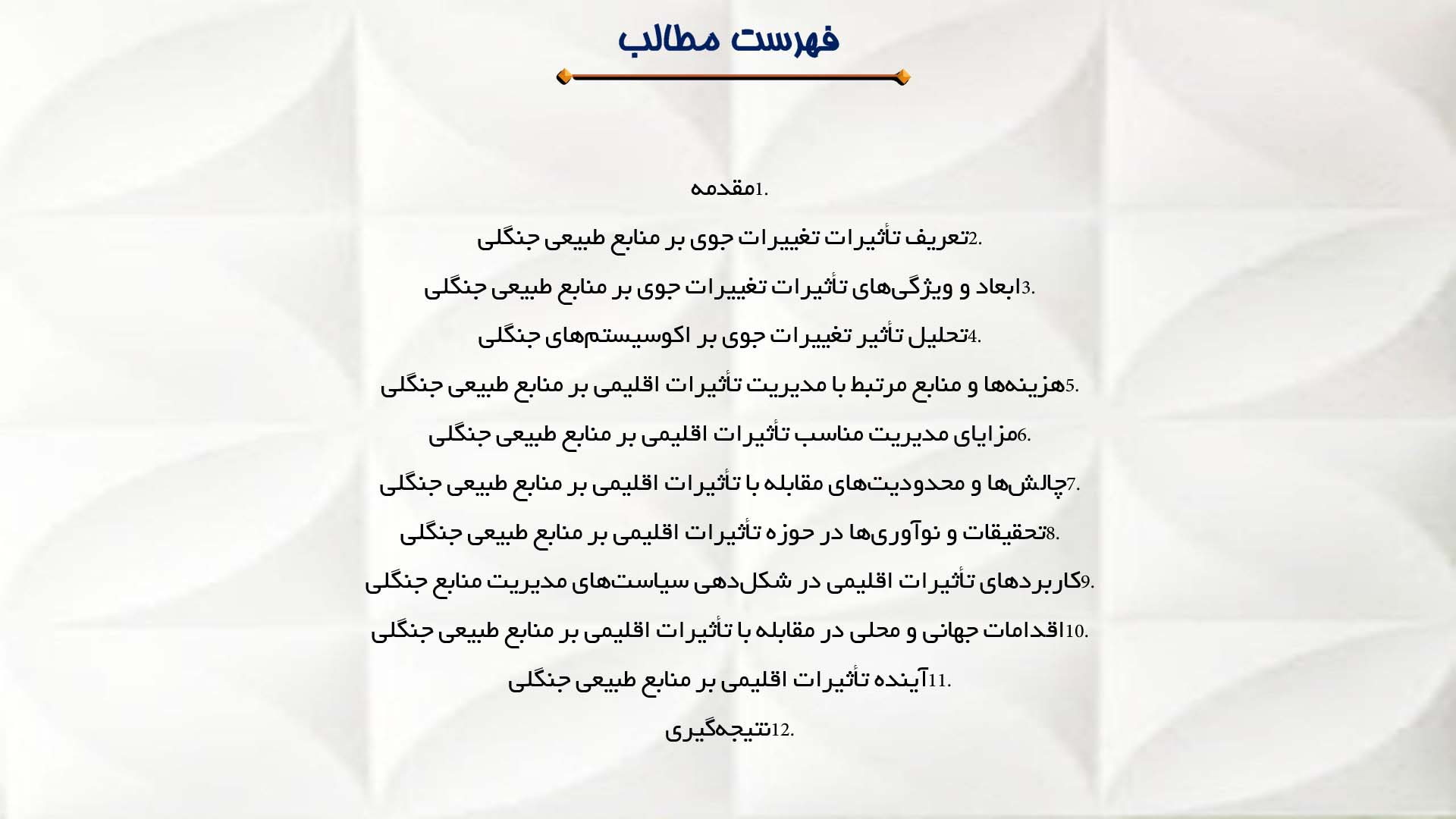 فهرست مطالب

1.مقدمه

2.تعریف تأثیرات تغییرات جوی بر منابع طبیعی جنگلی

3.ابعاد و ویژگی‌های تأثیرات تغییرات جوی بر منابع طبیعی جنگلی

4.تحلیل تأثیر تغییرات جوی بر اکوسیستم‌های جنگلی

5.هزینه‌ها و منابع مرتبط با مدیریت تأثیرات اقلیمی بر منابع طبیعی جنگلی

6.مزایای مدیریت مناسب تأثیرات اقلیمی بر منابع طبیعی جنگلی

7.چالش‌ها و محدودیت‌های مقابله با تأثیرات اقلیمی بر منابع طبیعی جنگلی

8.تحقیقات و نوآوری‌ها در حوزه تأثیرات اقلیمی بر منابع طبیعی جنگلی

9.کاربردهای تأثیرات اقلیمی در شکل‌دهی سیاست‌های مدیریت منابع جنگلی

10.اقدامات جهانی و محلی در مقابله با تأثیرات اقلیمی بر منابع طبیعی جنگلی

11.آینده تأثیرات اقلیمی بر منابع طبیعی جنگلی

12.نتیجه‌گیری